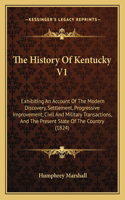 KESSINGER'S LEGACY REPRINTS

The History Of Kentucky V1

Exhibiting An Account Of The Modern Discovery, Settlement, Progressive Improvement, Civil And Military Transactions, And The Present State Of The Country (1824)

Humphrey Marshall